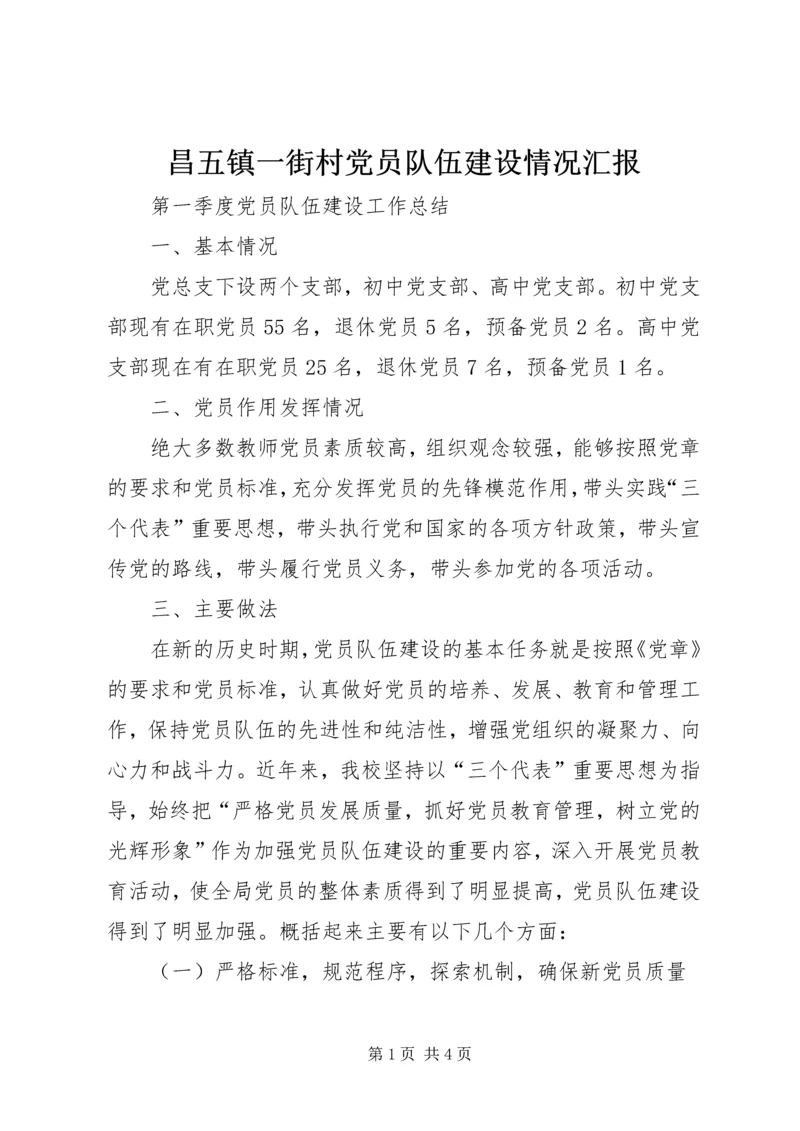 昌五镇一街村党员队伍建设情况汇报

第一季度党员队伍建设工作总结

一、基本情况

党总支下设两个支部，初中党支部、高中党支部。初中党支部现有在职党员55名，退休党员5名，预备党员2名。高中党支部现在有在职党员25名，退休党员7名，预备党员1名。

二、党员作用发挥情况

绝大多数教师党员素质较高，组织观念较强，能够按照党章的要求和党员标准，充分发挥党员的先锋模范作用，带头实践“三个代表”重要思想，带头执行党和国家的各项方针政策，带头宣传党的路线，带头履行党员义务，带头参加党的各项活动。

三、主要做法

在新的历史时期，党员队伍建设的基本任务就是按照《党章》的要求和党员标准，认真做好党员的培养、发展、教育和管理工作，保持党员队伍的先进性和纯洁性，增强党组织的凝聚力、向心力和战斗力。近年来，我校坚持以“三个代表”重要思想为指导，始终把“严格党员发展质量，抓好党员教育管理，树立党的光辉形象”作为加强党员队伍建设的重要内容，深入开展党员教育活动，使全局党员的整体素质得到了明显提高，党员队伍建设得到了明显加强。概括起来主要有以下几个方面：

（一）严格标准，规范程序，探索机制，确保新党员质量

第1页 共4页